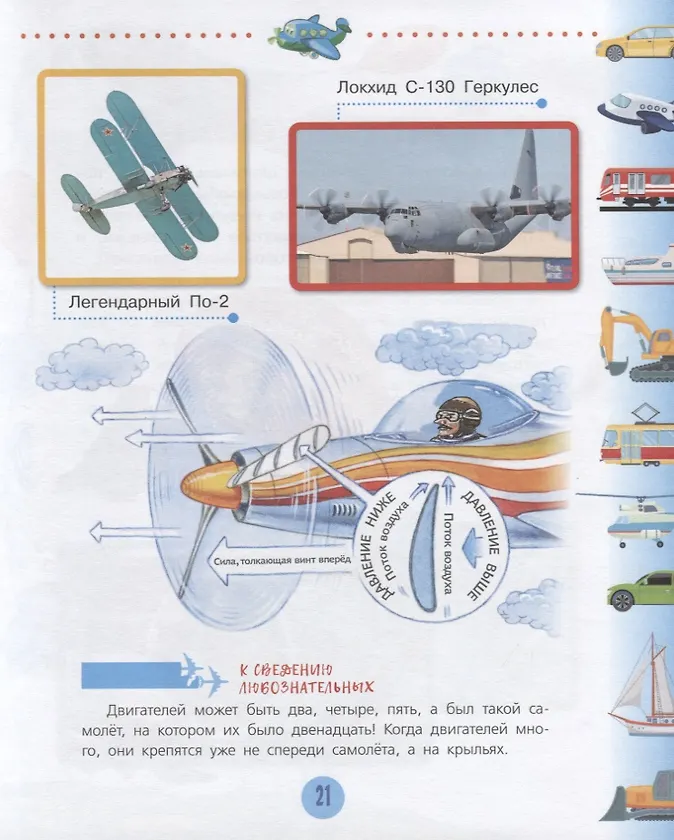 Локхид С-130 Геркулес

Легендарный По-2

Сила, толкающая винт вперёд

ДАВЛЕНИЕ НИЖЕ

Поток воздуха

Поток воздуха

ДАВЛЕНИЕ ВЫШЕ

К СВЕДЕНИЮ ЛЮБОЗНАТЕЛЬНЫХ

Двигателей может быть два, четыре, пять, а был такой самолёт, на котором их было двенадцать! Когда двигателей много, они крепятся уже не спереди самолёта, а на крыльях.

21